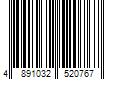 4 891032 520767